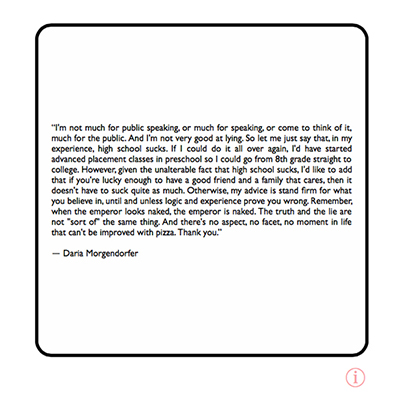 "I'm not much for public speaking, or much for speaking, or come to think of it, much for the public. And I'm not very good at lying. So let me just say that, in my experience, high school sucks. If I could do it all over again, I'd have started advanced placement classes in preschool so I could go from 8th grade straight to college. However, given the unalterable fact that high school sucks, I'd like to add that if you're lucky enough to have a good friend and a family that cares, then it doesn't have to suck quite as much. Otherwise, my advice is stand firm for what you believe in, until and unless logic and experience prove you wrong. Remember, when the emperor looks naked, the emperor is naked. The truth and the lie are not "sort of" the same thing. And there's no aspect, no facet, no moment in life that can't be improved with pizza. Thank you."

— Daria Morgendorfer

i